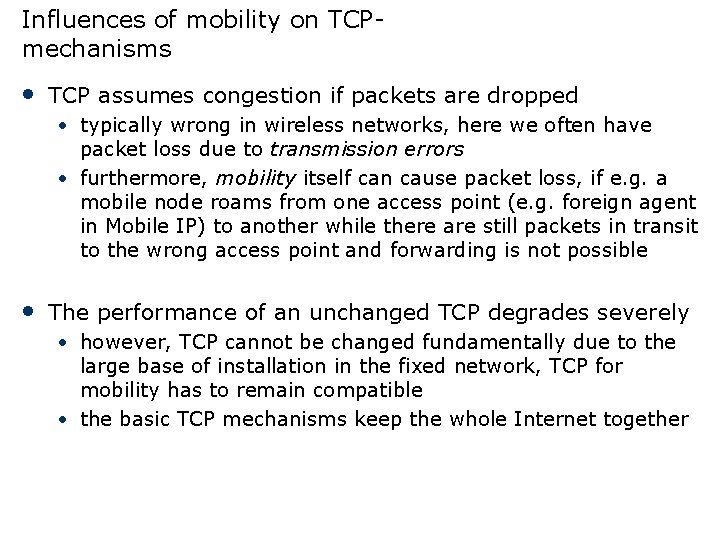 Influences of mobility on TCP-mechanisms

• TCP assumes congestion if packets are dropped
  • typically wrong in wireless networks, here we often have packet loss due to transmission errors
  • furthermore, mobility itself can cause packet loss, if e.g. a mobile node roams from one access point (e.g. foreign agent in Mobile IP) to another while there are still packets in transit to the wrong access point and forwarding is not possible

• The performance of an unchanged TCP degrades severely
  • however, TCP cannot be changed fundamentally due to the large base of installation in the fixed network, TCP for mobility has to remain compatible
  • the basic TCP mechanisms keep the whole Internet together